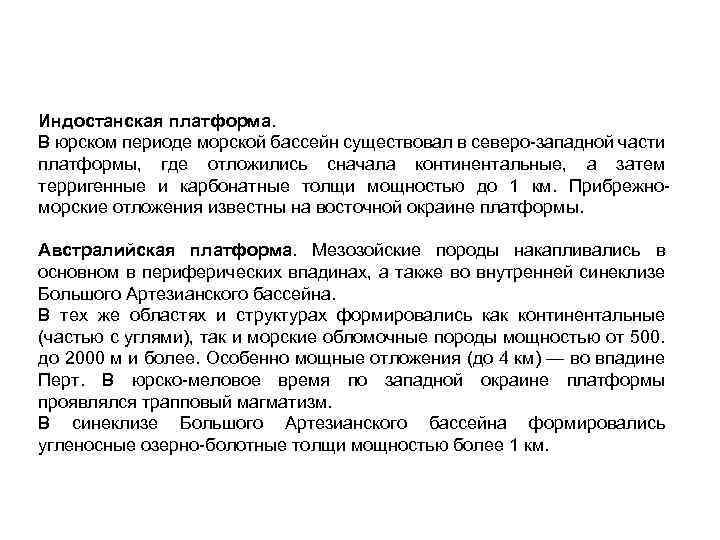 Индостанская платформа.
В юрском периоде морской бассейн существовал в северо-западной части платформы, где отложились сначала континентальные, а затем терригенные и карбонатные толщи мощностью до 1 км. Прибрежно-морские отложения известны на восточной окраине платформы.

Австралийская платформа. Мезозойские породы накапливались в основном в периферических впадинах, а также во внутренней синеклизе Большого Артезианского бассейна.
В тех же областях и структурах формировались как континентальные (частью с углями), так и морские обломочные породы мощностью от 500. до 2000 м и более. Особенно мощные отложения (до 4 км) — во впадине Перт. В юрско-меловое время по западной окраине платформы проявлялся трапповый магматизм.
В синеклизе Большого Артезианского бассейна формировались угленосные озерно-болотные толщи мощностью более 1 км.